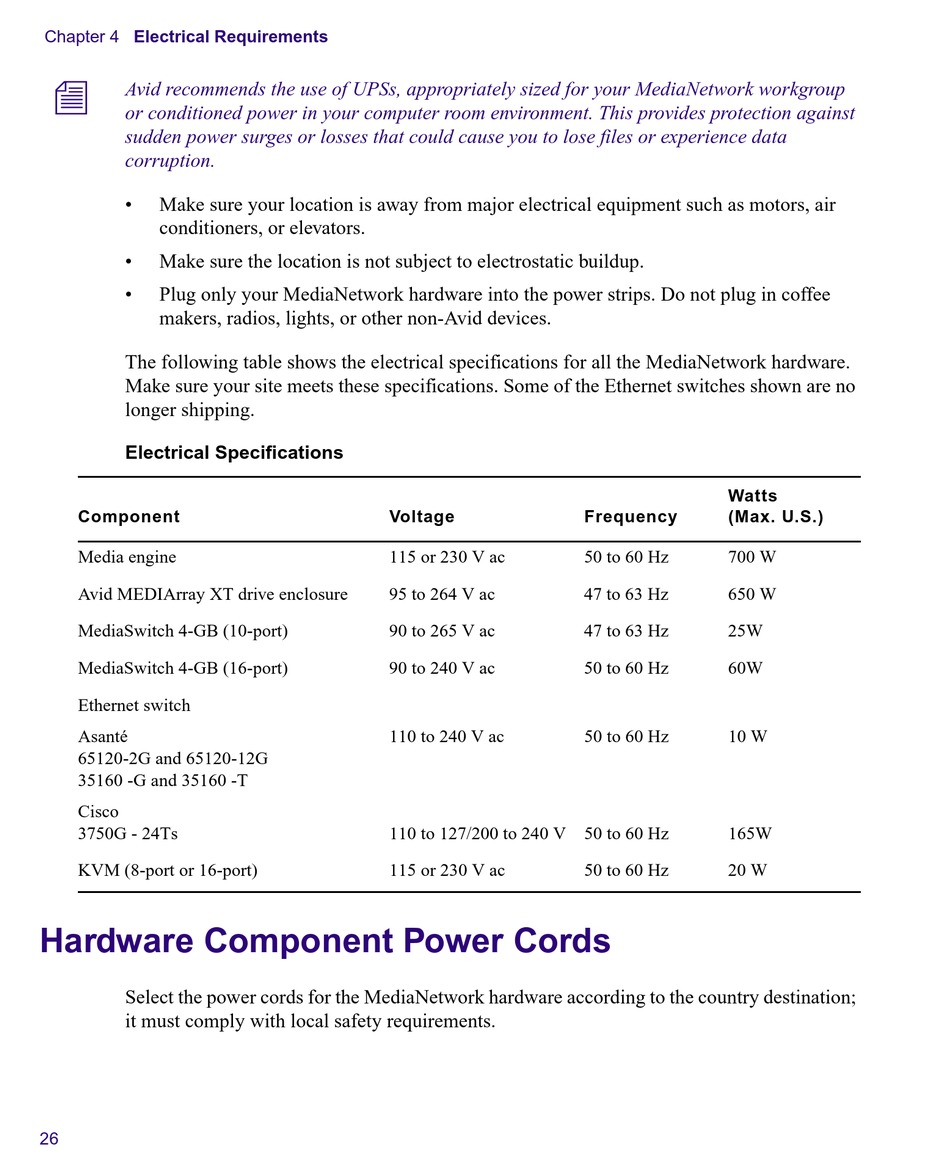 Chapter 4 Electrical Requirements

Avid recommends the use of UPSs, appropriately sized for your MediaNetwork workgroup or conditioned power in your computer room environment. This provides protection against sudden power surges or losses that could cause you to lose files or experience data corruption.

• Make sure your location is away from major electrical equipment such as motors, air conditioners, or elevators.

• Make sure the location is not subject to electrostatic buildup.

• Plug only your MediaNetwork hardware into the power strips. Do not plug in coffee makers, radios, lights, or other non-Avid devices.

The following table shows the electrical specifications for all the MediaNetwork hardware. Make sure your site meets these specifications. Some of the Ethernet switches shown are no longer shipping.

Electrical Specifications

| Component | Voltage | Frequency | Watts (Max. U.S.) |
|---|---|---|---|
| Media engine | 115 or 230 V ac | 50 to 60 Hz | 700 W |
| Avid MEDIArray XT drive enclosure | 95 to 264 V ac | 47 to 63 Hz | 650 W |
| MediaSwitch 4-GB (10-port) | 90 to 265 V ac | 47 to 63 Hz | 25W |
| MediaSwitch 4-GB (16-port) | 90 to 240 V ac | 50 to 60 Hz | 60W |
| Ethernet switch | | | |
| Asanté 65120-2G and 65120-12G 35160 -G and 35160 -T | 110 to 240 V ac | 50 to 60 Hz | 10 W |
| Cisco 3750G - 24Ts | 110 to 127/200 to 240 V | 50 to 60 Hz | 165W |
| KVM (8-port or 16-port) | 115 or 230 V ac | 50 to 60 Hz | 20 W |

Hardware Component Power Cords

Select the power cords for the MediaNetwork hardware according to the country destination; it must comply with local safety requirements.

26